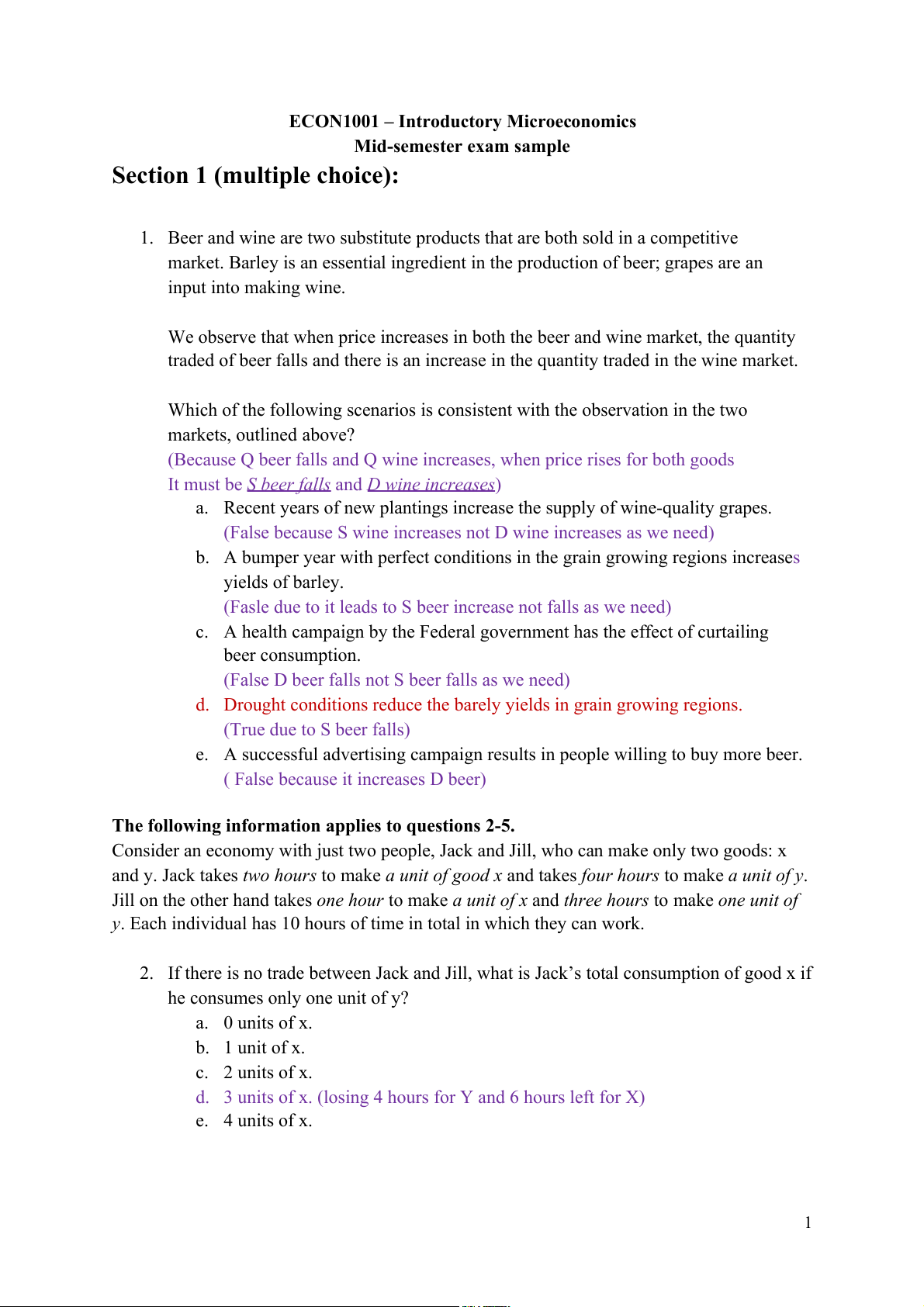 ECON1001 – Introductory Microeconomics
Mid-semester exam sample

Section 1 (multiple choice):

1. Beer and wine are two substitute products that are both sold in a competitive market. Barley is an essential ingredient in the production of beer; grapes are an input into making wine.

We observe that when price increases in both the beer and wine market, the quantity traded of beer falls and there is an increase in the quantity traded in the wine market.

Which of the following scenarios is consistent with the observation in the two markets, outlined above?
(Because Q beer falls and Q wine increases, when price rises for both goods It must be S beer falls and D wine increases)

a. Recent years of new plantings increase the supply of wine-quality grapes. (False because S wine increases not D wine increases as we need)
b. A bumper year with perfect conditions in the grain growing regions increases yields of barley. (Fasle due to it leads to S beer increase not falls as we need)
c. A health campaign by the Federal government has the effect of curtailing beer consumption. (False D beer falls not S beer falls as we need)
d. Drought conditions reduce the barely yields in grain growing regions. (True due to S beer falls)
e. A successful advertising campaign results in people willing to buy more beer. ( False because it increases D beer)

The following information applies to questions 2-5.
Consider an economy with just two people, Jack and Jill, who can make only two goods: x and y. Jack takes two hours to make a unit of good x and takes four hours to make a unit of y. Jill on the other hand takes one hour to make a unit of x and three hours to make one unit of y. Each individual has 10 hours of time in total in which they can work.

2. If there is no trade between Jack and Jill, what is Jack's total consumption of good x if he consumes only one unit of y?
a. 0 units of x.
b. 1 unit of x.
c. 2 units of x.
d. 3 units of x. (losing 4 hours for Y and 6 hours left for X)
e. 4 units of x.

1